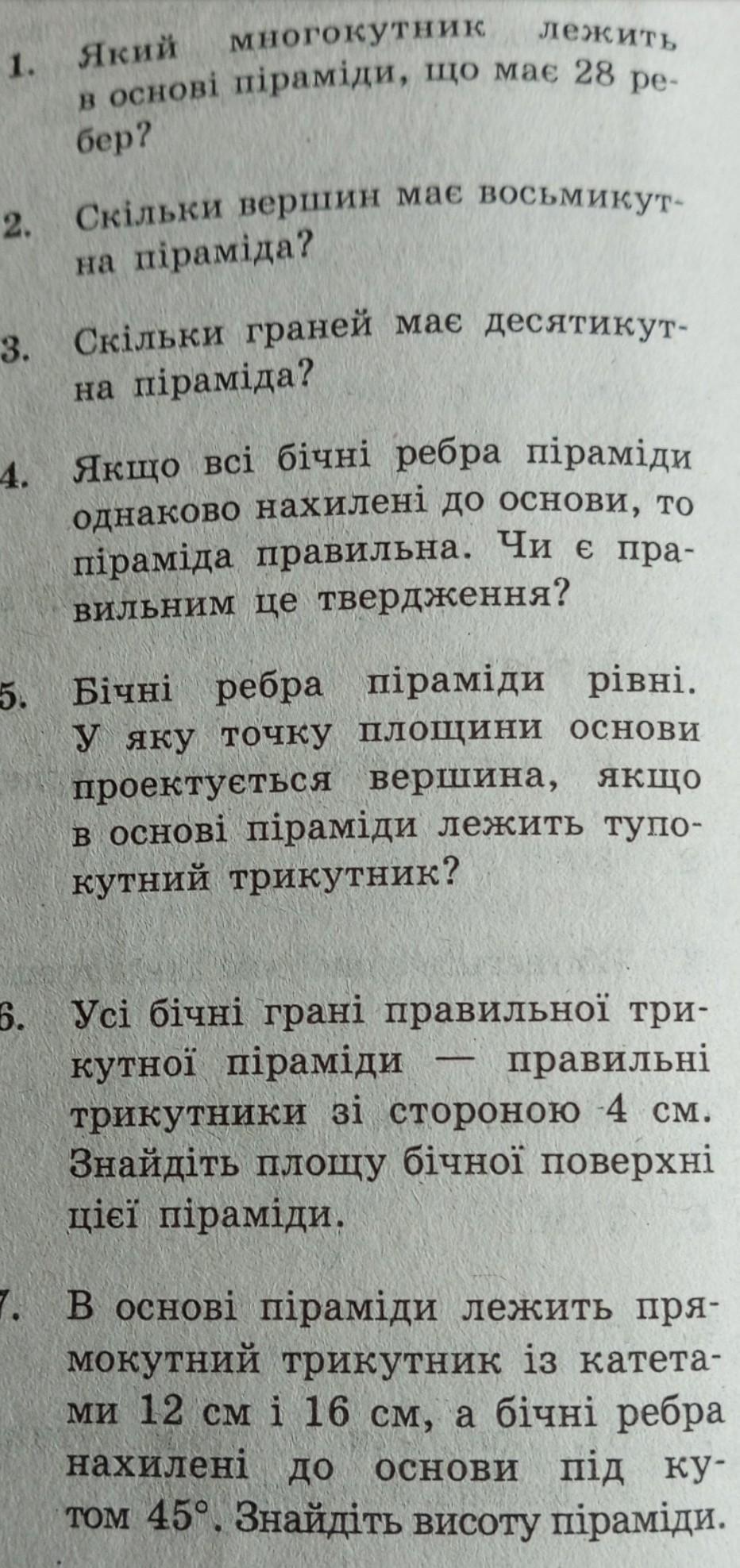 1. Який многокутник лежить в основі піраміди, що має 28 ребер?

2. Скільки вершин має восьмикутна піраміда?

3. Скільки граней має десятикутна піраміда?

4. Якщо всі бічні ребра піраміди однаково нахилені до основи, то піраміда правильна. Чи є правильним це твердження?

5. Бічні ребра піраміди рівні. У яку точку площини основи проектується вершина, якщо в основі піраміди лежить тупокутний трикутник?

6. Усі бічні грані правильної трикутної піраміди — правильні трикутники зі стороною 4 см. Знайдіть площу бічної поверхні цієї піраміди.

7. В основі піраміди лежить прямокутний трикутник із катетами 12 см і 16 см, а бічні ребра нахилені до основи під кутом 45°. Знайдіть висоту піраміди.